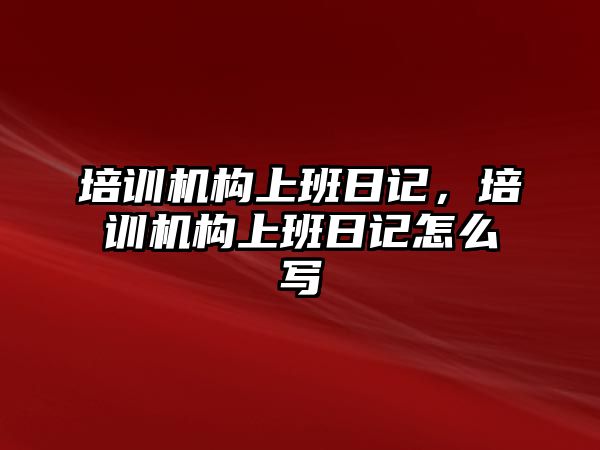 培训机构上班日记，培训机构上班日记怎么写